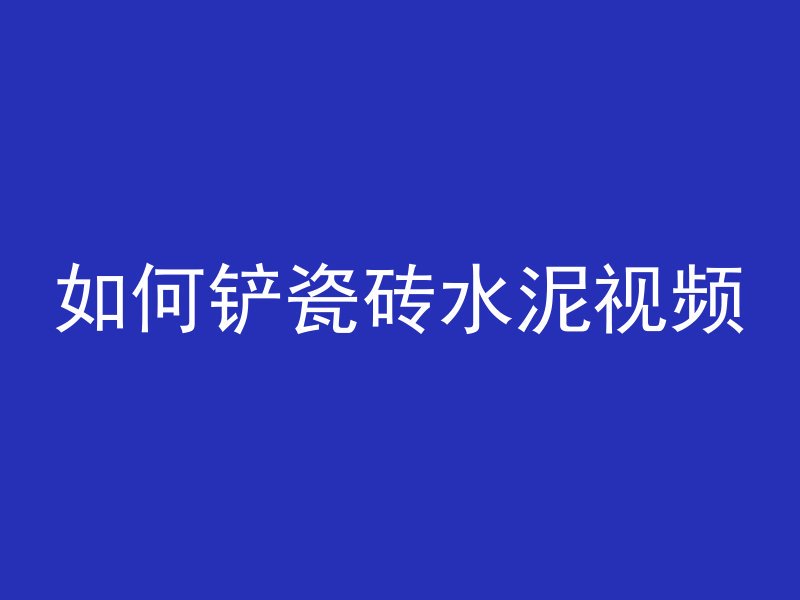 如何铲瓷砖水泥视频